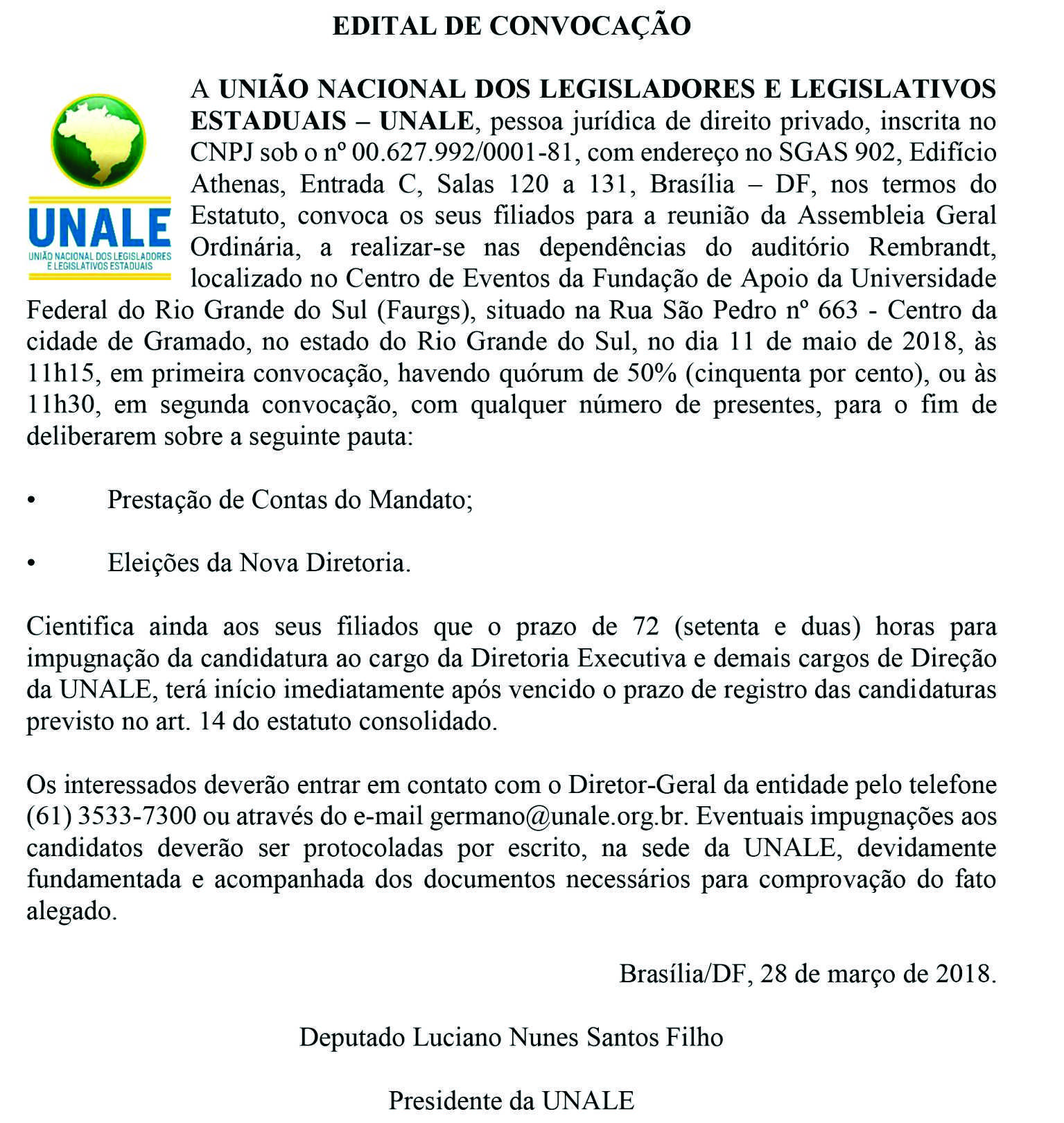 EDITAL DE CONVOCAÇÃO

UNALE
UNIÃO NACIONAL DOS LEGISLADORES E LEGISLATIVOS ESTADUAIS

A UNIÃO NACIONAL DOS LEGISLADORES E LEGISLATIVOS ESTADUAIS – UNALE, pessoa jurídica de direito privado, inscrita no CNPJ sob o nº 00.627.992/0001-81, com endereço no SGAS 902, Edifício Athenas, Entrada C, Salas 120 a 131, Brasília – DF, nos termos do Estatuto, convoca os seus filiados para a reunião da Assembleia Geral Ordinária, a realizar-se nas dependências do auditório Rembrandt, localizado no Centro de Eventos da Fundação de Apoio da Universidade Federal do Rio Grande do Sul (Faurgs), situado na Rua São Pedro nº 663 - Centro da cidade de Gramado, no estado do Rio Grande do Sul, no dia 11 de maio de 2018, às 11h15, em primeira convocação, havendo quórum de 50% (cinquenta por cento), ou às 11h30, em segunda convocação, com qualquer número de presentes, para o fim de deliberarem sobre a seguinte pauta:

• Prestação de Contas do Mandato;

• Eleições da Nova Diretoria.

Cientifica ainda aos seus filiados que o prazo de 72 (setenta e duas) horas para impugnação da candidatura ao cargo da Diretoria Executiva e demais cargos de Direção da UNALE, terá início imediatamente após vencido o prazo de registro das candidaturas previsto no art. 14 do estatuto consolidado.

Os interessados deverão entrar em contato com o Diretor-Geral da entidade pelo telefone (61) 3533-7300 ou através do e-mail germano@unale.org.br. Eventuais impugnações aos candidatos deverão ser protocoladas por escrito, na sede da UNALE, devidamente fundamentada e acompanhada dos documentos necessários para comprovação do fato alegado.

Brasília/DF, 28 de março de 2018.

Deputado Luciano Nunes Santos Filho

Presidente da UNALE